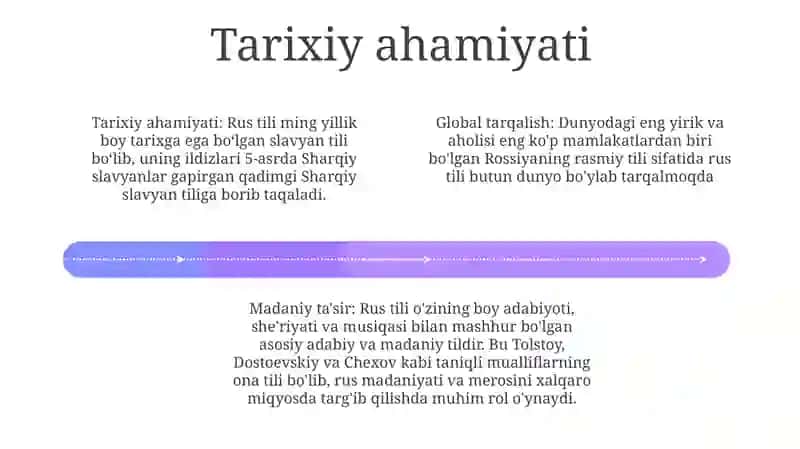 Tarixiy ahamiyati

Tarixiy ahamiyati: Rus tili ming yillik boy tarixga ega bo'lgan slavyan tili bo'lib, uning ildizlari 5-asrda Sharqiy slavyanlar gapirgan qadimgi Sharqiy slavyan tiliga borib taqaladi.

Global tarqalish: Dunyodagi eng yirik va aholisi eng ko'p mamlakatlardan biri bo'lgan Rossiyaning rasmiy tili sifatida rus tili butun dunyo bo'ylab tarqalmoqda

Madaniy ta'sir: Rus tili o'zining boy adabiyoti, she'riyati va musiqasi bilan mashhur bo'lgan asosiy adabiy va madaniy tildir. Bu Tolstoy, Dostoevskiy va Chexov kabi taniqli mualliflarning ona tili bo'lib, rus madaniyati va merosini xalqaro miqyosda targ'ib qilishda muhim rol o'ynaydi.